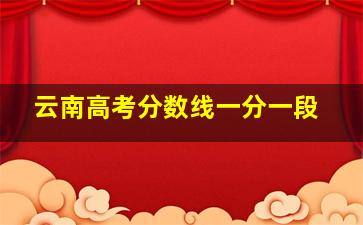 云南高考分数线一分一段